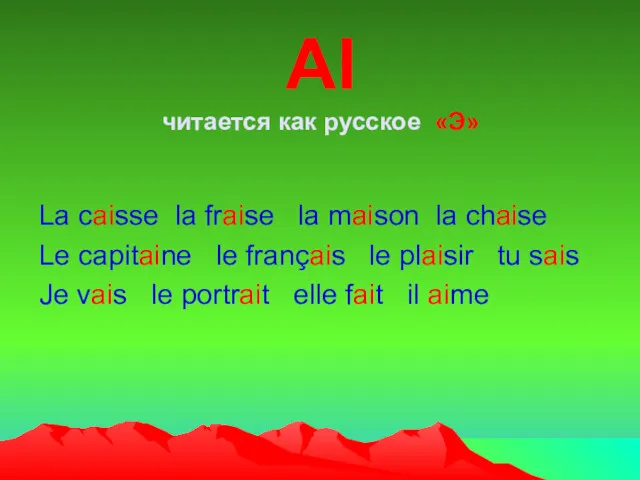 AI
читается как русское «Э»

La caisse la fraise la maison la chaise
Le capitaine le français le plaisir tu sais
Je vais le portrait elle fait il aime